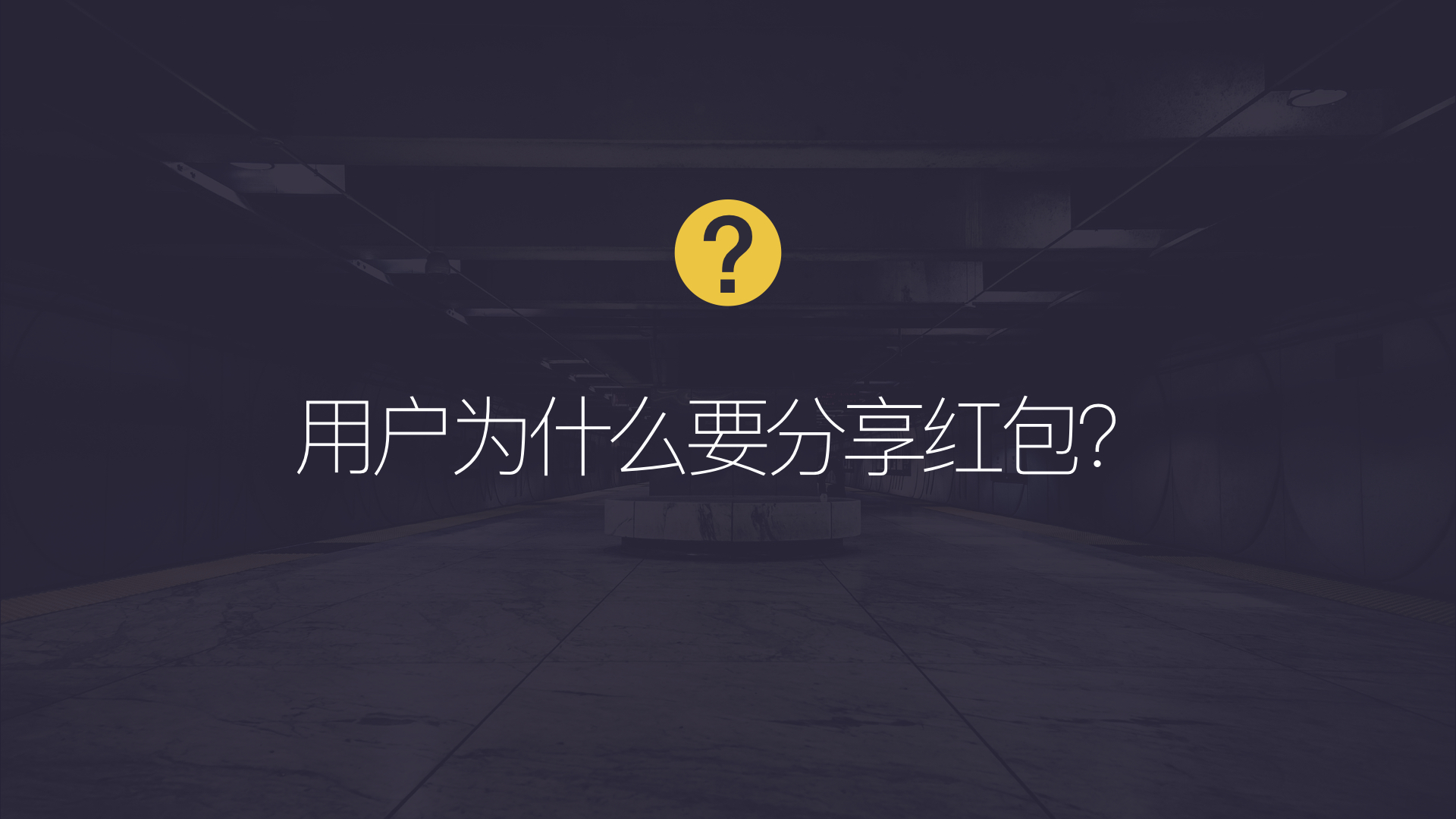 ?

用户为什么要分享红包?